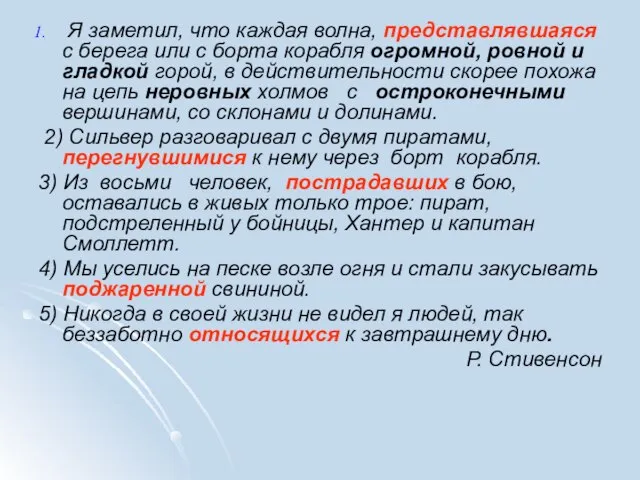 1. Я заметил, что каждая волна, представлявшаяся с берега или с борта корабля огромной, ровной и гладкой горой, в действительности скорее похожа на цепь неровных холмов с остроконечными вершинами, со склонами и долинами.

2) Сильвер разговаривал с двумя пиратами, перегнувшимися к нему через борт корабля.

3) Из восьми человек, пострадавших в бою, оставались в живых только трое: пират, подстреленный у бойницы, Хантер и капитан Смоллетт.

4) Мы уселись на песке возле огня и стали закусывать поджаренной свининой.

5) Никогда в своей жизни не видел я людей, так беззаботно относящихся к завтрашнему дню.

Р. Стивенсон